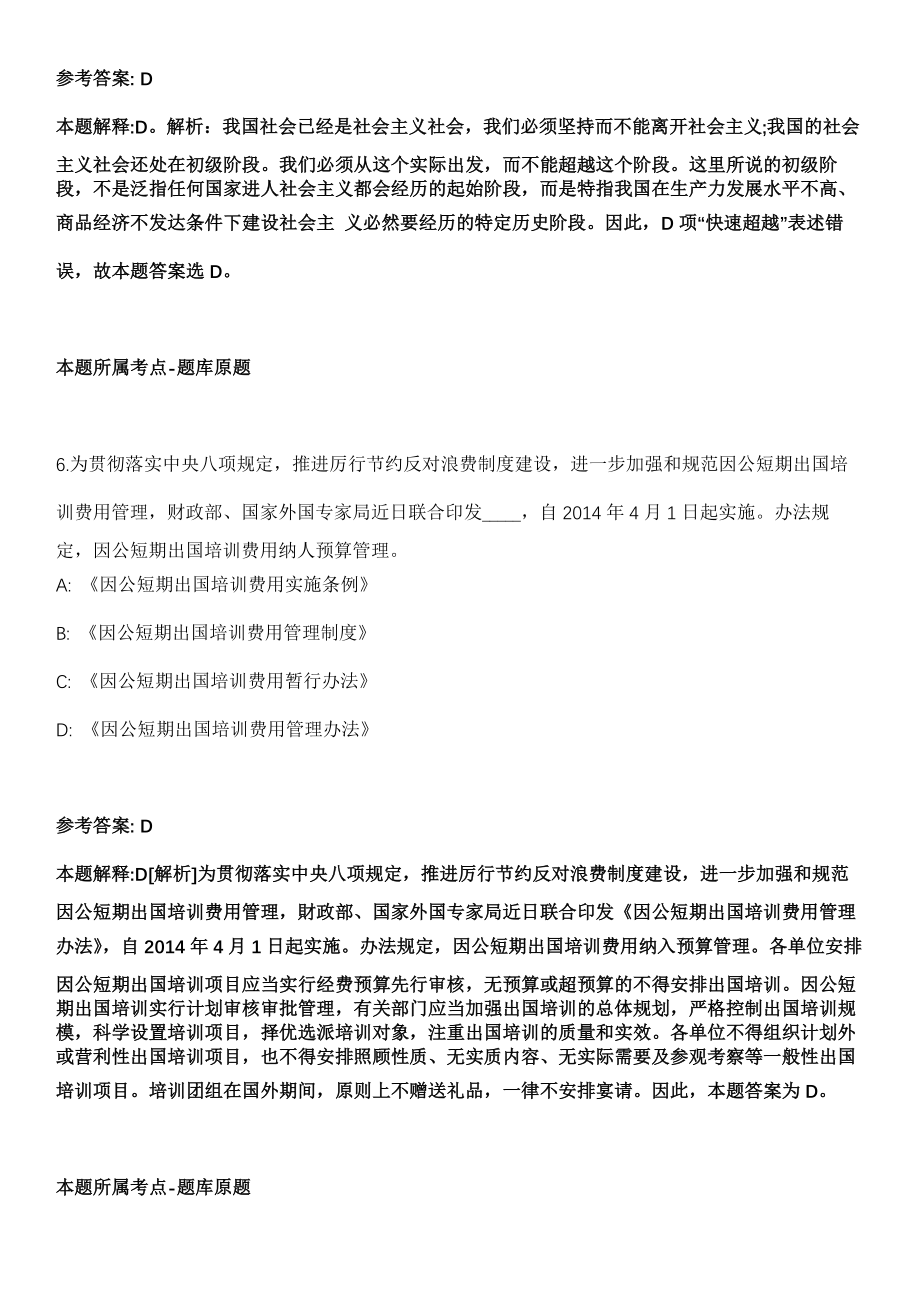 参考答案: D

本题解释:D。解析：我国社会已经是社会主义社会，我们必须坚持而不能离开社会主义;我国的社会主义社会还处在初级阶段。我们必须从这个实际出发，而不能超越这个阶段。这里所说的初级阶段，不是泛指任何国家进人社会主义都会经历的起始阶段，而是特指我国在生产力发展水平不高、商品经济不发达条件下建设社会主 义必然要经历的特定历史阶段。因此，D 项“快速超越”表述错误，故本题答案选 D。

本题所属考点-题库原题

6.为贯彻落实中央八项规定，推进厉行节约反对浪费制度建设，进一步加强和规范因公短期出国培训费用管理，财政部、国家外国专家局近日联合印发____，自 2014 年 4 月 1 日起实施。办法规定，因公短期出国培训费用纳人预算管理。

A: 《因公短期出国培训费用实施条例》

B: 《因公短期出国培训费用管理制度》

C: 《因公短期出国培训费用暂行办法》

D: 《因公短期出国培训费用管理办法》

参考答案: D

本题解释:D[解析]为贯彻落实中央八项规定，推进厉行节约反对浪费制度建设，进一步加强和规范因公短期出国培训费用管理，财政部、国家外国专家局近日联合印发《因公短期出国培训费用管理办法》，自 2014 年 4 月 1 日起实施。办法规定，因公短期出国培训费用纳入预算管理。各单位安排因公短期出国培训项目应当实行经费预算先行审核，无预算或超预算的不得安排出国培训。因公短期出国培训实行计划审核审批管理，有关部门应当加强出国培训的总体规划，严格控制出国培训规模，科学设置培训项目，择优选派培训对象，注重出国培训的质量和实效。各单位不得组织计划外或营利性出国培训项目，也不得安排照顾性质、无实质内容、无实际需要及参观考察等一般性出国培训项目。培训团组在国外期间，原则上不赠送礼品，一律不安排宴请。因此，本题答案为 D。

本题所属考点-题库原题